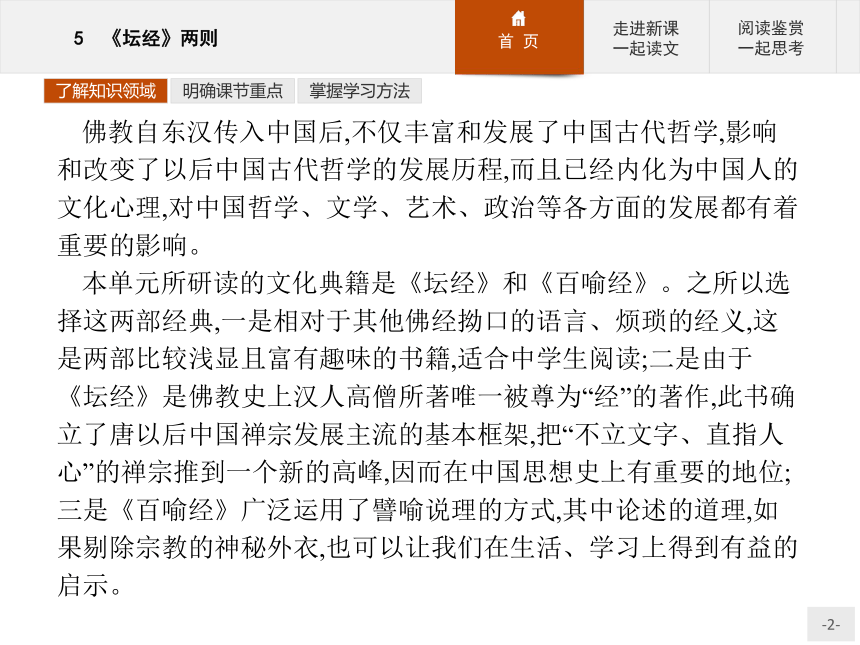 5 《坛经》两则

首 页

走进新课
一起读文

阅读鉴赏
一起思考

了解知识领域

明确课节重点

掌握学习方法

佛教自东汉传入中国后,不仅丰富和发展了中国古代哲学,影响和改变了以后中国古代哲学的发展历程,而且已经内化为中国人的文化心理,对中国哲学、文学、艺术、政治等各方面的发展都有着重要的影响。

本单元所研读的文化典籍是《坛经》和《百喻经》。之所以选择这两部经典,一是相对于其他佛经拗口的语言、烦琐的经义,这是两部比较浅显且富有趣味的书籍,适合中学生阅读;二是由于《坛经》是佛教史上汉人高僧所著唯一被尊为“经”的著作,此书确立了唐以后中国禅宗发展主流的基本框架,把“不立文字、直指人心”的禅宗推到一个新的高峰,因而在中国思想史上有重要的地位;三是《百喻经》广泛运用了譬喻说理的方式,其中论述的道理,如果剔除宗教的神秘外衣,也可以让我们在生活、学习上得到有益的启示。

-2-